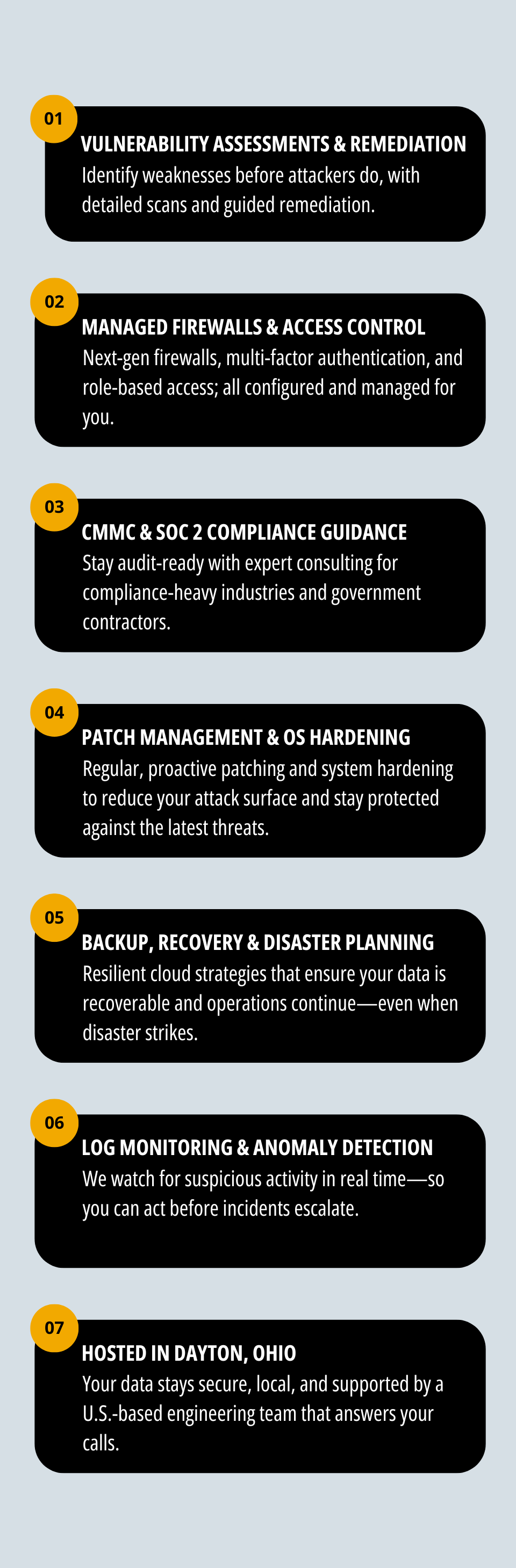 01

VULNERABILITY ASSESSMENTS & REMEDIATION
Identify weaknesses before attackers do, with detailed scans and guided remediation.

02

MANAGED FIREWALLS & ACCESS CONTROL
Next-gen firewalls, multi-factor authentication, and role-based access; all configured and managed for you.

03

CMMC & SOC 2 COMPLIANCE GUIDANCE
Stay audit-ready with expert consulting for compliance-heavy industries and government contractors.

04

PATCH MANAGEMENT & OS HARDENING
Regular, proactive patching and system hardening to reduce your attack surface and stay protected against the latest threats.

05

BACKUP, RECOVERY & DISASTER PLANNING
Resilient cloud strategies that ensure your data is recoverable and operations continue—even when disaster strikes.

06

LOG MONITORING & ANOMALY DETECTION
We watch for suspicious activity in real time—so you can act before incidents escalate.

07

HOSTED IN DAYTON, OHIO
Your data stays secure, local, and supported by a U.S.-based engineering team that answers your calls.